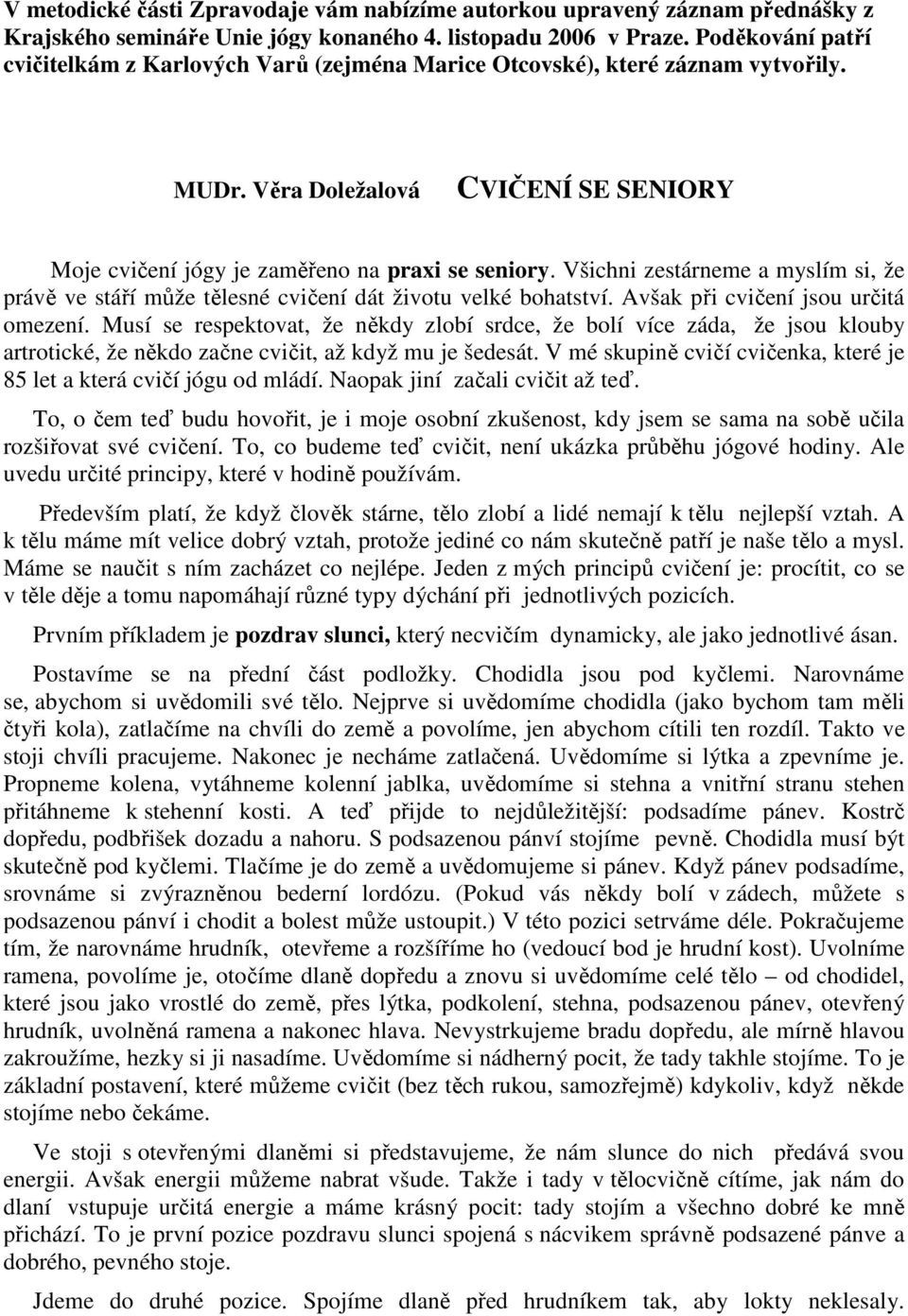 V metodické části Zpravodaje vám nabízíme autorkou upravený záznam přednášky z Krajského semináře Unie jógy konaného 4. listopadu 2006 v Praze. Poděkování patří cvičitelkám z Karlových Varů (zejména Marice Otcovské), které záznam vytvořily.

MUDr. Věra Doležalová CVIČENÍ SE SENIORY

Moje cvičení jógy je zaměřeno na praxi se seniory. Všichni zestárneme a myslím si, že právě ve stáří může tělesné cvičení dát životu velké bohatství. Avšak při cvičení jsou určitá omezení. Musí se respektovat, že někdy zlobí srdce, že bolí více záda, že jsou klouby artrotické, že někdo začne cvičit, až když mu je šedesát. V mé skupině cvičí cvičenka, které je 85 let a která cvičí jógu od mládí. Naopak jiní začali cvičit až teď.

To, o čem teď budu hovořit, je i moje osobní zkušenost, kdy jsem se sama na sobě učila rozšiřovat své cvičení. To, co budeme teď cvičit, není ukázka průběhu jógové hodiny. Ale uvedu určité principy, které v hodině používám.

Především platí, že když člověk stárne, tělo zlobí a lidé nemají k tělu nejlepší vztah. A k tělu máme mít velice dobrý vztah, protože jediné co nám skutečně patří je naše tělo a mysl. Máme se naučit s ním zacházet co nejlépe. Jeden z mých principů cvičení je: procítit, co se v těle děje a tomu napomáhají různé typy dýchání při jednotlivých pozicích.

Prvním příkladem je pozdrav slunci, který necvičím dynamicky, ale jako jednotlivé ásan.

Postavíme se na přední část podložky. Chodidla jsou pod kyčlemi. Narovnáme se, abychom si uvědomili své tělo. Nejprve si uvědomíme chodidla (jako bychom tam měli čtyři kola), zatlačíme na chvíli do země a povolíme, jen abychom cítili ten rozdíl. Takto ve stoji chvíli pracujeme. Nakonec je necháme zatlačená. Uvědomíme si lýtka a zpevníme je. Propneme kolena, vytáhneme kolenní jablka, uvědomíme si stehna a vnitřní stranu stehen přitáhneme k stehenní kosti. A teď přijde to nejdůležitější: podsadíme pánev. Kostrč dopředu, podbřišek dozadu a nahoru. S podsazenou pánví stojíme pevně. Chodidla musí být skutečně pod kyčlemi. Tlačíme je do země a uvědomujeme si pánev. Když pánev podsadíme, srovnáme si zvýrazněnou bederní lordózu. (Pokud vás někdy bolí v zádech, můžete s podsazenou pánví i chodit a bolest může ustoupit.) V této pozici setrváme déle. Pokračujeme tím, že narovnáme hrudník, otevřeme a rozšíříme ho (vedoucí bod je hrudní kost). Uvolníme ramena, povolíme je, otočíme dlaně dopředu a znovu si uvědomíme celé tělo – od chodidel, které jsou jako vrostlé do země, přes lýtka, podkolení, stehna, podsazenou pánev, otevřený hrudník, uvolněná ramena a nakonec hlava. Nevystrkujeme bradu dopředu, ale mírně hlavou zakroužíme, hezky si ji nasadíme. Uvědomíme si nádherný pocit, že tady takhle stojíme. To je základní postavení, které můžeme cvičit (bez těch rukou, samozřejmě) kdykoliv, když někde stojíme nebo čekáme.

Ve stoji s otevřenými dlaněmi si představujeme, že nám slunce do nich předává svou energii. Avšak energii můžeme nabrat všude. Takže i tady v tělocvičně cítíme, jak nám do dlaní vstupuje určitá energie a máme krásný pocit: tady stojím a všechno dobré ke mně přichází. To je první pozice pozdravu slunci spojená s nácvikem správně podsazené pánve a dobrého, pevného stoje.

Jdeme do druhé pozice. Spojíme dlaně před hrudníkem tak, aby lokty neklesaly.